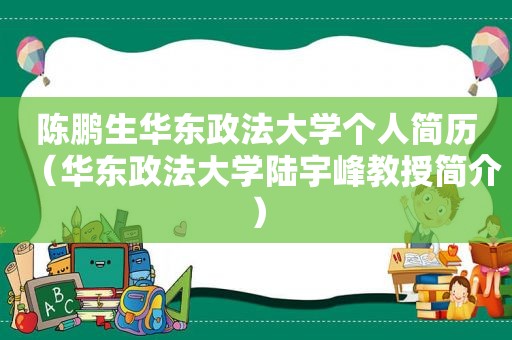 陈鹏生华东政法大学个人简历（华东政法大学陆宇峰教授简介）

ABC